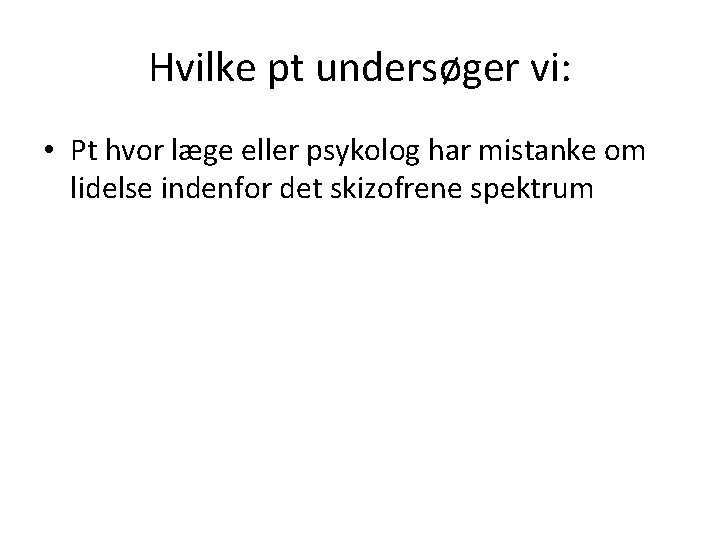 Hvilke pt undersøger vi:

• Pt hvor læge eller psykolog har mistanke om lidelse indenfor det skizofrene spektrum